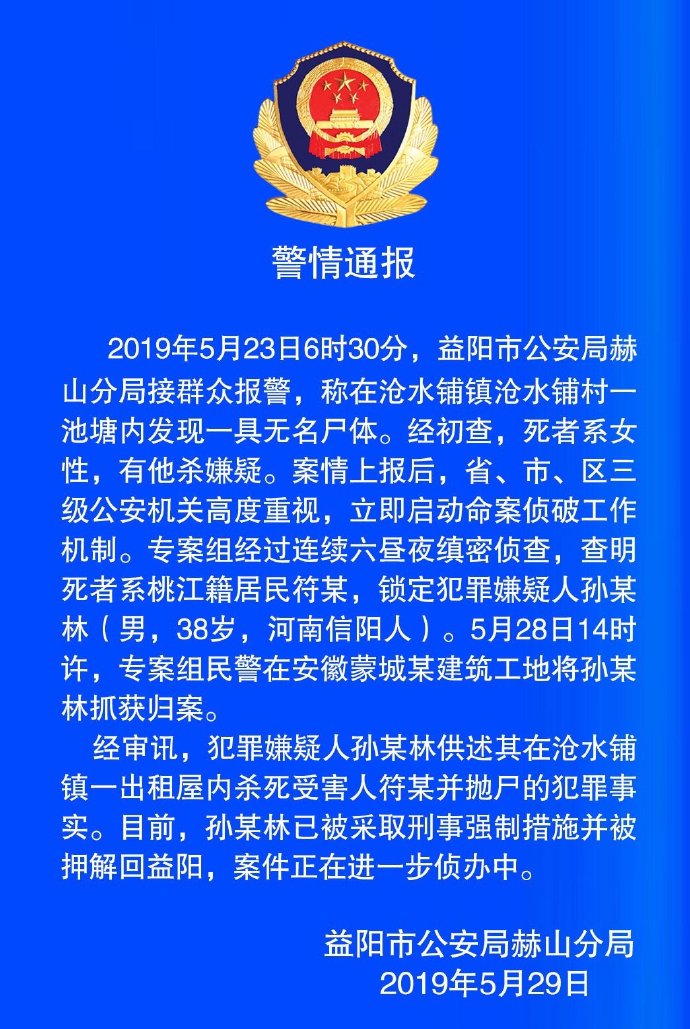 警情通报

2019年5月23日6时30分，益阳市公安局赫山分局接群众报警，称在沧水铺镇沧水铺村一池塘内发现一具无名尸体。经初查，死者系女性，有他杀嫌疑。案情上报后，省、市、区三级公安机关高度重视，立即启动命案侦破工作机制。专案组经过连续六昼夜缜密侦查，查明死者系桃江籍居民符某，锁定犯罪嫌疑人孙某林（男，38岁，河南信阳人）。5月28日14时许，专案组民警在安徽蒙城某建筑工地将孙某林抓获归案。

经审讯，犯罪嫌疑人孙某林供述其在沧水铺镇一出租屋内杀死受害人符某并抛尸的犯罪事实。目前，孙某林已被采取刑事强制措施并被押解回益阳，案件正在进一步侦办中。

益阳市公安局赫山分局
2019年5月29日